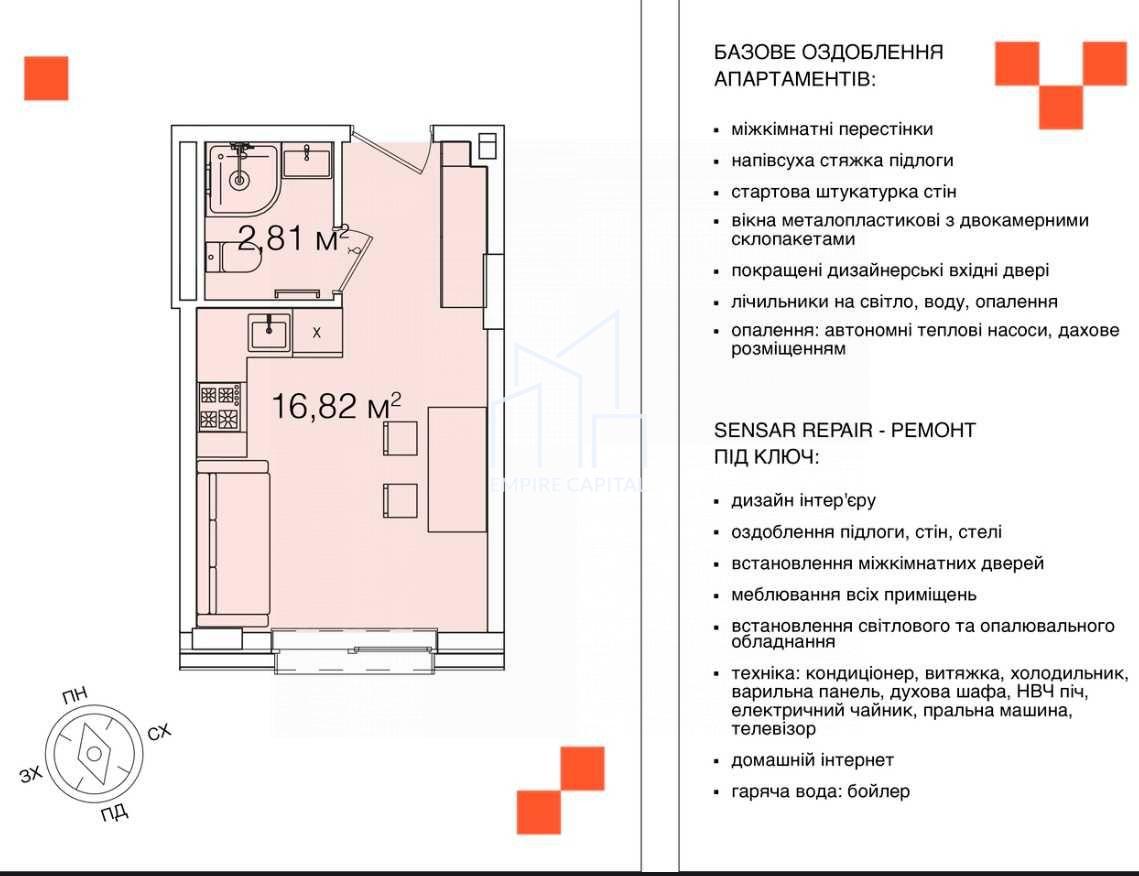 2,81 м$^2$

x

16,82 м$^2$

EMPIRE CAPITAL

ПН
СХ
ЗХ
ПД

БАЗОВЕ ОЗДОБЛЕННЯ АПАРТАМЕНТІВ:

▪ міжкімнатні перестінки
▪ напівсуха стяжка підлоги
▪ стартова штукатурка стін
▪ вікна металопластикові з двокамерними склопакетами
▪ покращені дизайнерські вхідні двері
▪ лічильники на світло, воду, опалення
▪ опалення: автономні теплові насоси, дахове розміщенням

SENSAR REPAIR - РЕМОНТ ПІД КЛЮЧ:

▪ дизайн інтер'єру
▪ оздоблення підлоги, стін, стелі
▪ встановлення міжкімнатних дверей
▪ меблювання всіх приміщень
▪ встановлення світлового та опалювального обладнання
▪ техніка: кондиціонер, витяжка, холодильник, варильна панель, духова шафа, НВЧ піч, електричний чайник, пральна машина, телевізор
▪ домашній інтернет
▪ гаряча вода: бойлер